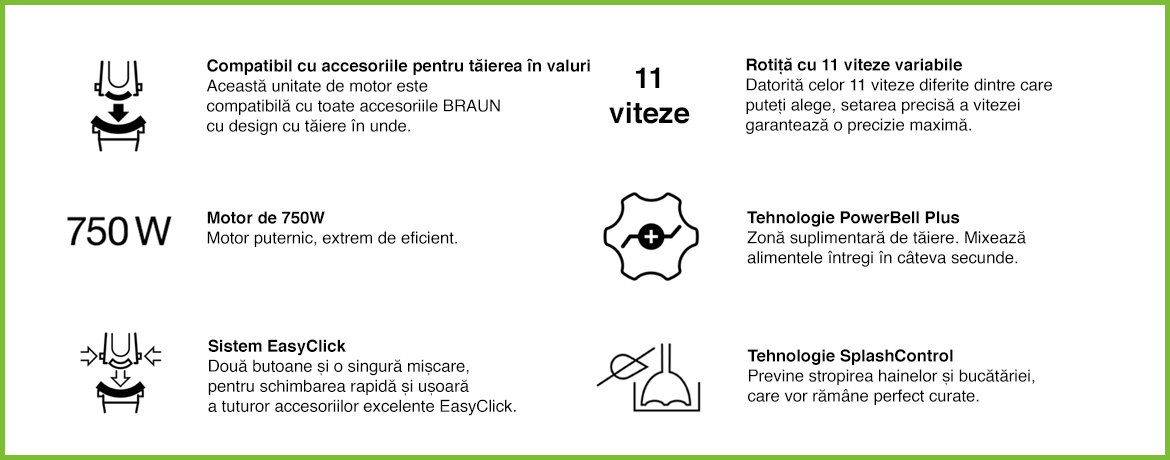 Compatibil cu accesoriile pentru tăierea în valuri
Această unitate de motor este compatibilă cu toate accesoriile BRAUN cu design cu tăiere în unde.

750 W

Motor de 750W
Motor puternic, extrem de eficient.

Sistem EasyClick
Două butoane și o singură mișcare, pentru schimbarea rapidă și ușoară a tuturor accesoriilor excelente EasyClick.

11
viteze

Rotiță cu 11 viteze variabile
Datorită celor 11 viteze diferite dintre care puteți alege, setarea precisă a vitezei garantează o precizie maximă.

Tehnologie PowerBell Plus
Zonă suplimentară de tăiere. Mixează alimentele întregi în câteva secunde.

Tehnologie SplashControl
Previne stropirea hainelor și bucătăriei, care vor rămâne perfect curate.